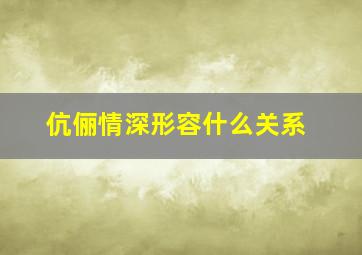 伉俪情深形容什么关系